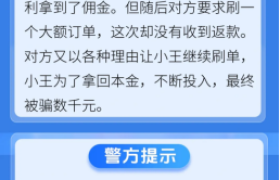 利拿到了佣金。但随后对方要求刷一个大额订单，这次却没有收到返款。对方又以各种理由让小王继续刷单，小王为了拿回本金，不断投入，最终被骗数千元。

警方提示